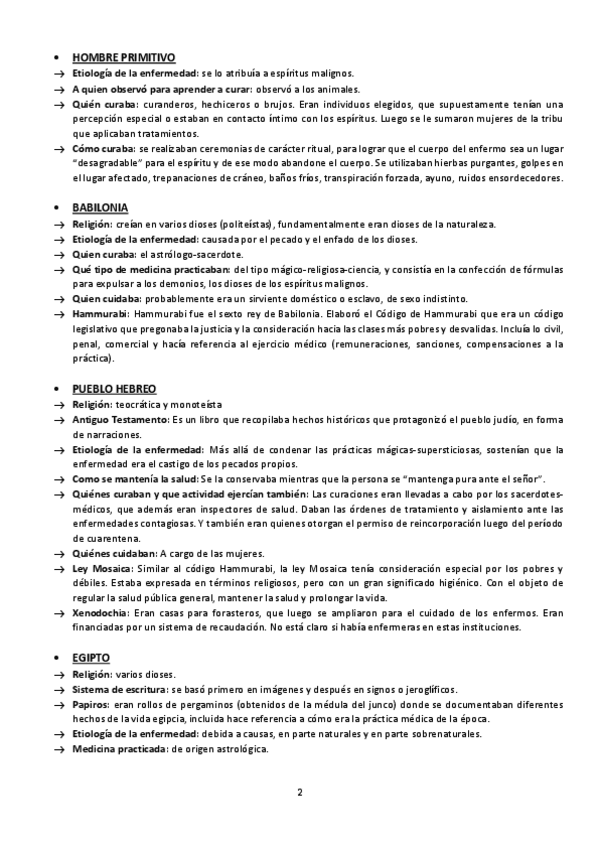 • HOMBRE PRIMITIVO
→ Etiología de la enfermedad: se lo atribuía a espíritus malignos.
→ A quien observó para aprender a curar: observó a los animales.
→ Quién curaba: curanderos, hechiceros o brujos. Eran individuos elegidos, que supuestamente tenían una percepción especial o estaban en contacto íntimo con los espíritus. Luego se le sumaron mujeres de la tribu que aplicaban tratamientos.
→ Cómo curaba: se realizaban ceremonias de carácter ritual, para lograr que el cuerpo del enfermo sea un lugar "desagradable" para el espíritu y de ese modo abandone el cuerpo. Se utilizaban hierbas purgantes, golpes en el lugar afectado, trepanaciones de cráneo, baños fríos, transpiración forzada, ayuno, ruidos ensordecedores.

• BABILONIA
→ Religión: creían en varios dioses (politeístas), fundamentalmente eran dioses de la naturaleza.
→ Etiología de la enfermedad: causada por el pecado y el enfado de los dioses.
→ Quien curaba: el astrólogo-sacerdote.
→ Qué tipo de medicina practicaban: del tipo mágico-religiosa-ciencia, y consistía en la confección de fórmulas para expulsar a los demonios, los dioses de los espíritus malignos.
→ Quien cuidaba: probablemente era un sirviente doméstico o esclavo, de sexo indistinto.
→ Hammurabi: Hammurabi fue el sexto rey de Babilonia. Elaboró el Código de Hammurabi que era un código legislativo que pregonaba la justicia y la consideración hacia las clases más pobres y desvalidas. Incluía lo civil, penal, comercial y hacía referencia al ejercicio médico (remuneraciones, sanciones, compensaciones a la práctica).

• PUEBLO HEBREO
→ Religión: teocrática y monoteísta
→ Antiguo Testamento: Es un libro que recopilaba hechos históricos que protagonizó el pueblo judío, en forma de narraciones.
→ Etiología de la enfermedad: Más allá de condenar las prácticas mágicas-supersticiosas, sostenían que la enfermedad era el castigo de los pecados propios.
→ Como se mantenía la salud: Se la conservaba mientras que la persona se "mantenga pura ante el señor".
→ Quiénes curaban y que actividad ejercían también: Las curaciones eran llevadas a cabo por los sacerdotes-médicos, que además eran inspectores de salud. Daban las órdenes de tratamiento y aislamiento ante las enfermedades contagiosas. Y también eran quienes otorgan el permiso de reincorporación luego del período de cuarentena.
→ Quiénes cuidaban: A cargo de las mujeres.
→ Ley Mosaica: Similar al código Hammurabi, la ley Mosaica tenía consideración especial por los pobres y débiles. Estaba expresada en términos religiosos, pero con un gran significado higiénico. Con el objeto de regular la salud pública general, mantener la salud y prolongar la vida.
→ Xenodochia: Eran casas para forasteros, que luego se ampliaron para el cuidado de los enfermos. Eran financiadas por un sistema de recaudación. No está claro si había enfermeras en estas instituciones.

• EGIPTO
→ Religión: varios dioses.
→ Sistema de escritura: se basó primero en imágenes y después en signos o jeroglíficos.
→ Papiros: eran rollos de pergaminos (obtenidos de la médula del junco) donde se documentaban diferentes hechos de la vida egipcia, incluida hace referencia a cómo era la práctica médica de la época.
→ Etiología de la enfermedad: debida a causas, en parte naturales y en parte sobrenaturales.
→ Medicina practicada: de origen astrológica.

2